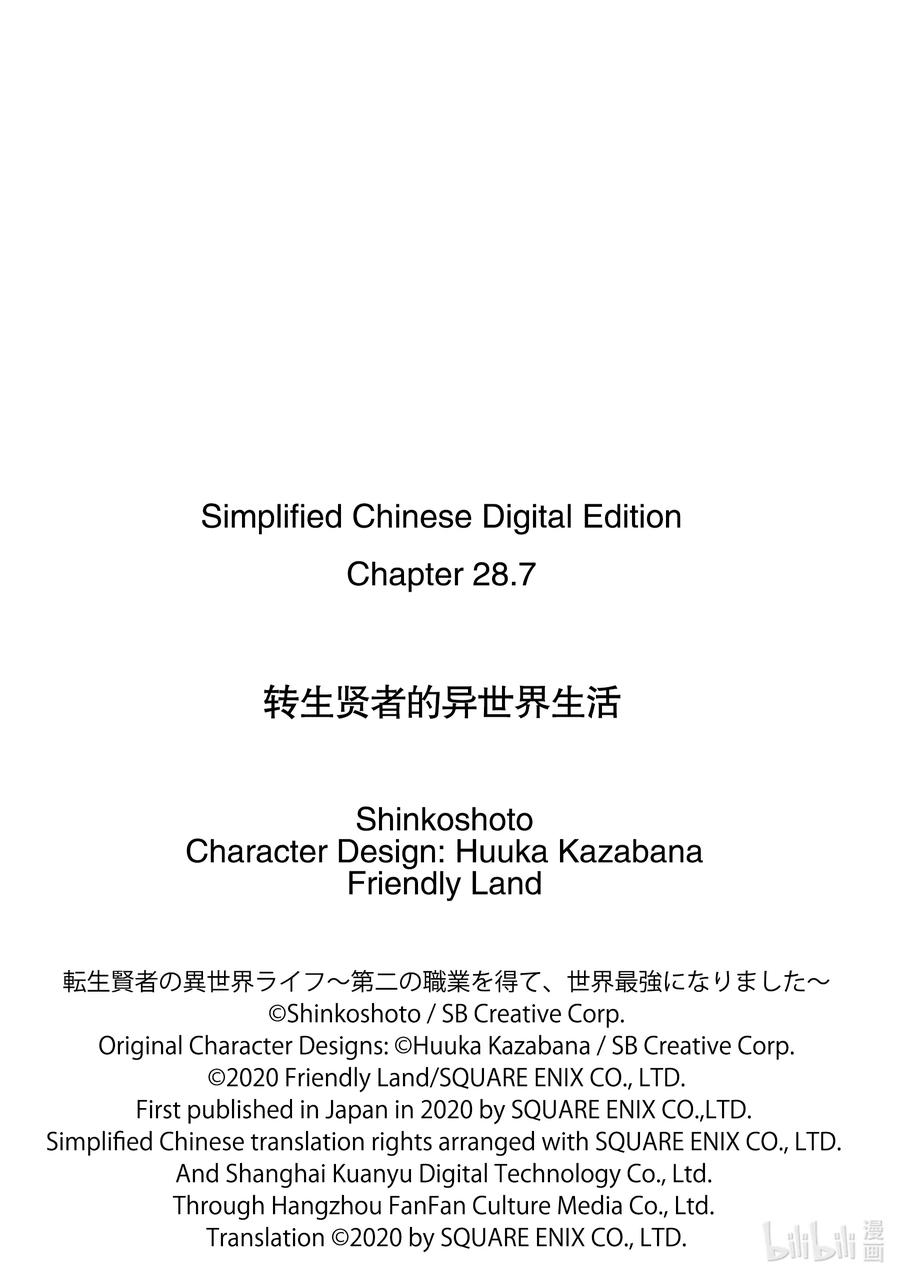 Simplified Chinese Digital Edition
Chapter 28.7

转生贤者的异世界生活

Shinkoshoto
Character Design: Huuka Kazabana
Friendly Land

転生賢者の異世界ライフ～第二の職業を得て、世界最強になりました～
©Shinkoshoto / SB Creative Corp.
Original Character Designs: ©Huuka Kazabana / SB Creative Corp.
©2020 Friendly Land/SQUARE ENIX CO., LTD.
First published in Japan in 2020 by SQUARE ENIX CO.,LTD.
Simplified Chinese translation rights arranged with SQUARE ENIX CO., LTD.
And Shanghai Kuanyu Digital Technology Co., Ltd.
Through Hangzhou FanFan Culture Media Co., Ltd.
Translation ©2020 by SQUARE ENIX CO., LTD.

bilibili 漫画